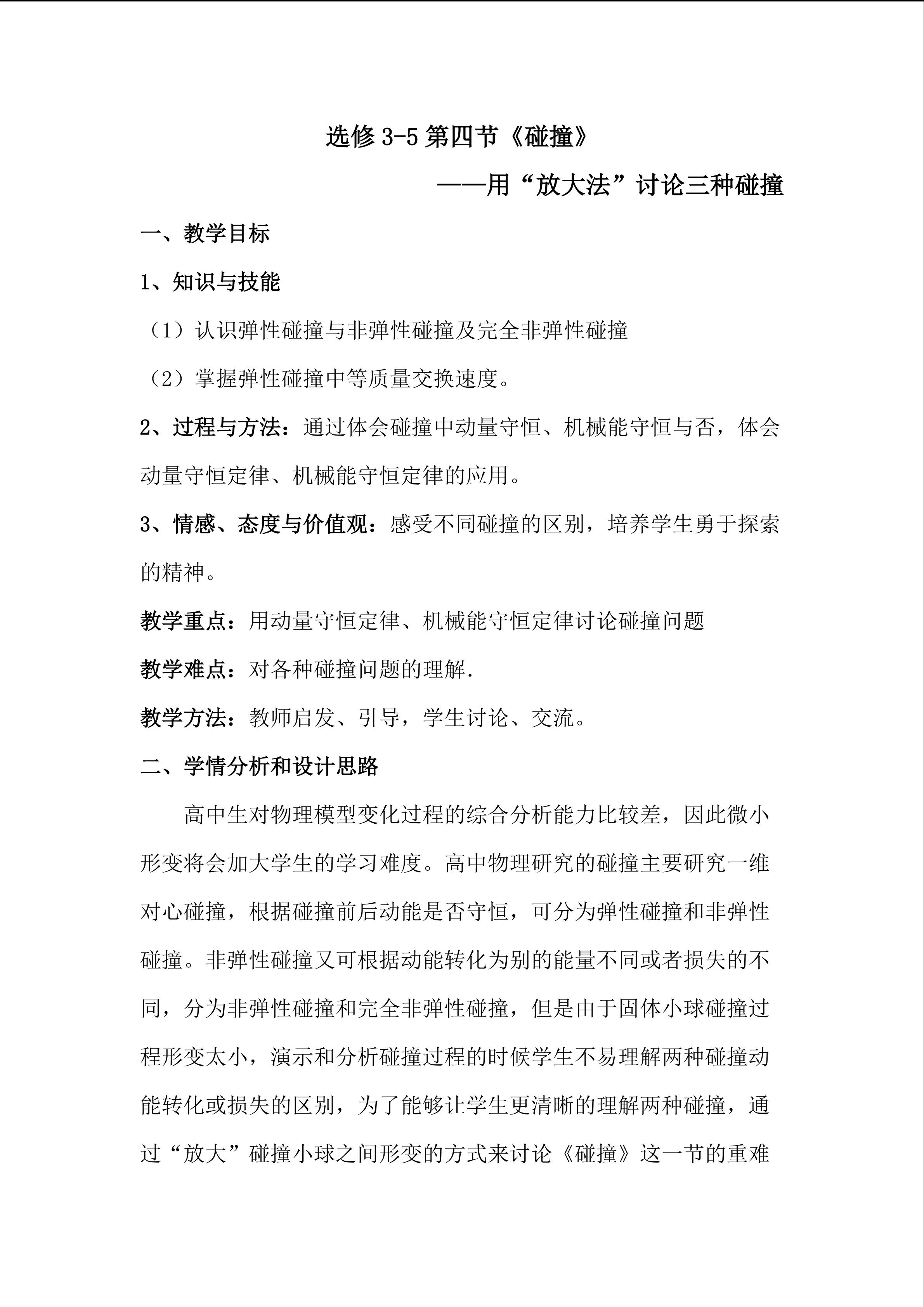 选修 3-5 第四节《碰撞》

——用“放大法”讨论三种碰撞

一、教学目标

1、知识与技能

（1）认识弹性碰撞与非弹性碰撞及完全非弹性碰撞

（2）掌握弹性碰撞中等质量交换速度。

2、过程与方法：通过体会碰撞中动量守恒、机械能守恒与否，体会动量守恒定律、机械能守恒定律的应用。

3、情感、态度与价值观：感受不同碰撞的区别，培养学生勇于探索的精神。

教学重点：用动量守恒定律、机械能守恒定律讨论碰撞问题

教学难点：对各种碰撞问题的理解.

教学方法：教师启发、引导，学生讨论、交流。

二、学情分析和设计思路

高中生对物理模型变化过程的综合分析能力比较差，因此微小形变将会加大学生的学习难度。高中物理研究的碰撞主要研究一维对心碰撞，根据碰撞前后动能是否守恒，可分为弹性碰撞和非弹性碰撞。非弹性碰撞又可根据动能转化为别的能量不同或者损失的不同，分为非弹性碰撞和完全非弹性碰撞，但是由于固体小球碰撞过程形变太小，演示和分析碰撞过程的时候学生不易理解两种碰撞动能转化或损失的区别，为了能够让学生更清晰的理解两种碰撞，通过“放大”碰撞小球之间形变的方式来讨论《碰撞》这一节的重难